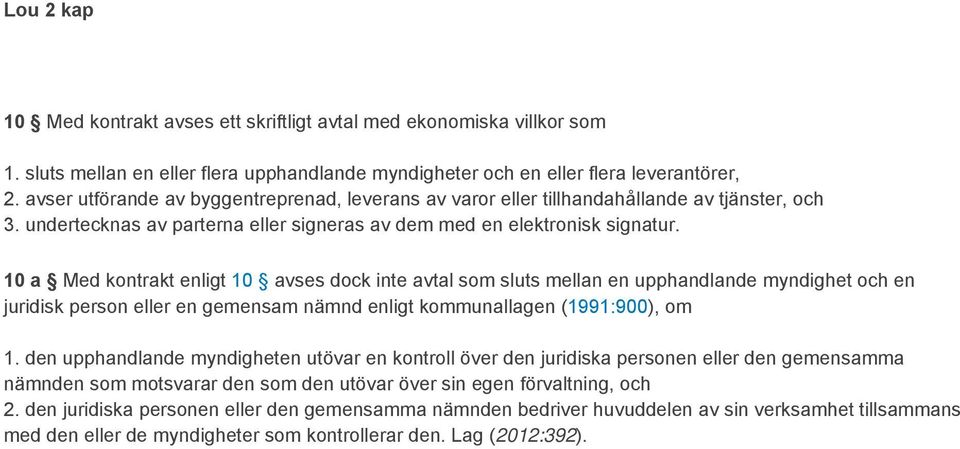 Lou 2 kap

10 § Med kontrakt avses ett skriftligt avtal med ekonomiska villkor som

1. sluts mellan en eller flera upphandlande myndigheter och en eller flera leverantörer,
2. avser utförande av byggentreprenad, leverans av varor eller tillhandahållande av tjänster, och
3. undertecknas av parterna eller signeras av dem med en elektronisk signatur.

10 a § Med kontrakt enligt 10 § avses dock inte avtal som sluts mellan en upphandlande myndighet och en juridisk person eller en gemensam nämnd enligt kommunallagen (1991:900), om

1. den upphandlande myndigheten utövar en kontroll över den juridiska personen eller den gemensamma nämnden som motsvarar den som den utövar över sin egen förvaltning, och
2. den juridiska personen eller den gemensamma nämnden bedriver huvuddelen av sin verksamhet tillsammans med den eller de myndigheter som kontrollerar den. Lag (2012:392).